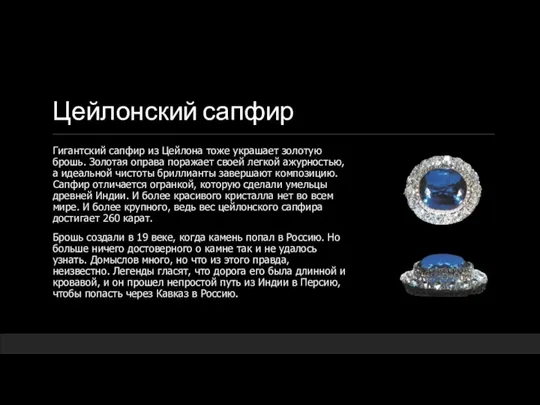 Цейлонский сапфир

Гигантский сапфир из Цейлона тоже украшает золотую брошь. Золотая оправа поражает своей легкой ажурностью, а идеальной чистоты бриллианты завершают композицию. Сапфир отличается огранкой, которую сделали умельцы древней Индии. И более красивого кристалла нет во всем мире. И более крупного, ведь вес цейлонского сапфира достигает 260 карат.

Брошь создали в 19 веке, когда камень попал в Россию. Но больше ничего достоверного о камне так и не удалось узнать. Домыслов много, но что из этого правда, неизвестно. Легенды гласят, что дорога его была длинной и кровавой, и он прошел непростой путь из Индии в Персию, чтобы попасть через Кавказ в Россию.